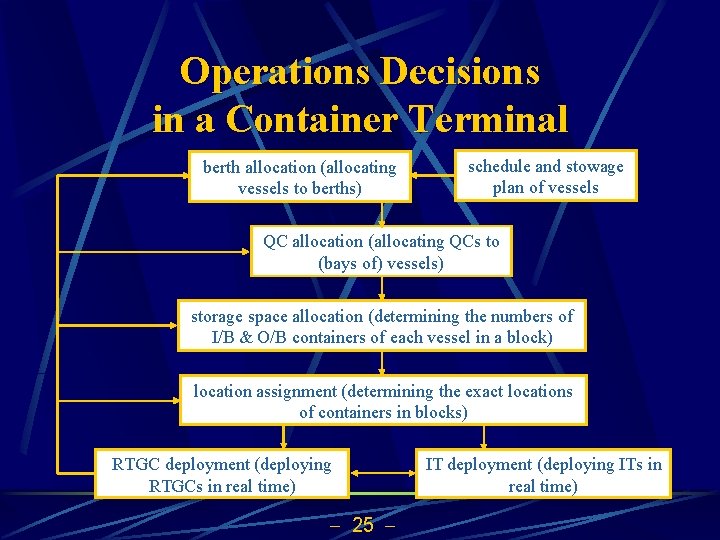 Operations Decisions in a Container Terminal

berth allocation (allocating vessels to berths)

schedule and stowage plan of vessels

QC allocation (allocating QCs to (bays of) vessels)

storage space allocation (determining the numbers of I/B & O/B containers of each vessel in a block)

location assignment (determining the exact locations of containers in blocks)

RTGC deployment (deploying RTGCs in real time)

IT deployment (deploying ITs in real time)

– 25 –